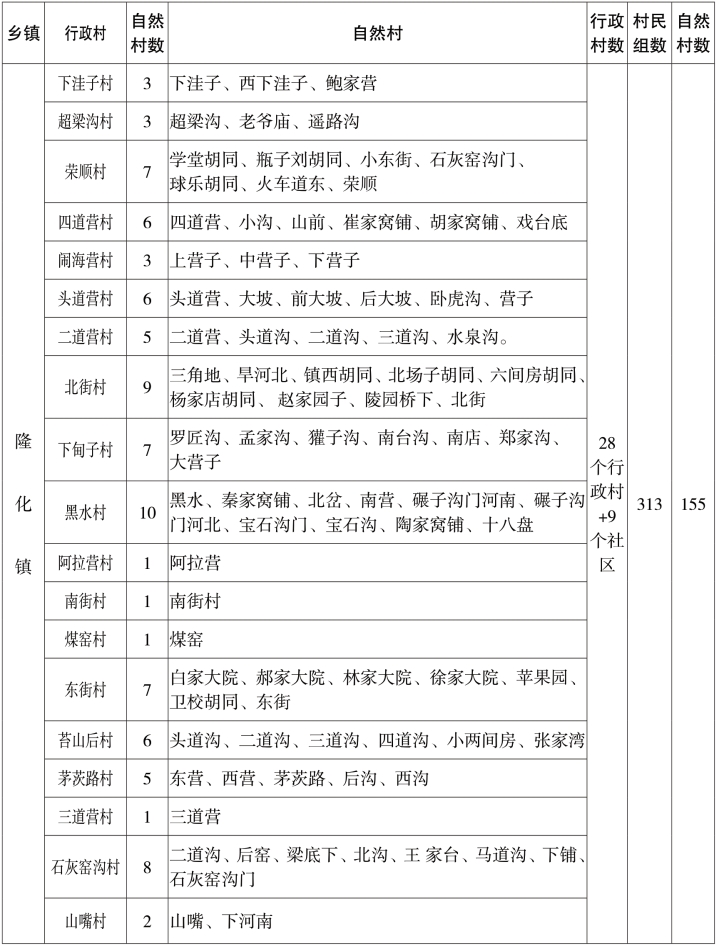 | 乡镇 | 行政村 | 自然村数 | 自然村 | 行政村数 | 村民组数 | 自然村数 |
|---|---|---|---|---|---|---|
| 隆化镇 | 下洼子村 | 3 | 下洼子、西下洼子、鲍家营 | 28个行政村+9个社区 | 313 | 155 |
| | 超梁沟村 | 3 | 超梁沟、老爷庙、遥路沟 | | | |
| | 荣顺村 | 7 | 学堂胡同、瓶子刘胡同、小东街、石灰窑沟门、球乐胡同、火车道东、荣顺 | | | |
| | 四道营村 | 6 | 四道营、小沟、山前、崔家窝铺、胡家窝铺、戏台底 | | | |
| | 闹海营村 | 3 | 上营子、中营子、下营子 | | | |
| | 头道营村 | 6 | 头道营、大坡、前大坡、后大坡、卧虎沟、营子 | | | |
| | 二道营村 | 5 | 二道营、头道沟、二道沟、三道沟、水泉沟。 | | | |
| | 北街村 | 9 | 三角地、旱河北、镇西胡同、北场子胡同、六间房胡同、杨家店胡同、赵家园子、陵园桥下、北街 | | | |
| | 下甸子村 | 7 | 罗匠沟、孟家沟、獾子沟、南台沟、南店、郑家沟、大营子 | | | |
| | 黑水村 | 10 | 黑水、秦家窝铺、北岔、南营、碾子沟门河南、碾子沟门河北、宝石沟门、宝石沟、陶家窝铺、十八盘 | | | |
| | 阿拉营村 | 1 | 阿拉营 | | | |
| | 南街村 | 1 | 南街村 | | | |
| | 煤窑村 | 1 | 煤窑 | | | |
| | 东街村 | 7 | 白家大院、郝家大院、林家大院、徐家大院、苹果园、卫校胡同、东街 | | | |
| | 苔山后村 | 6 | 头道沟、二道沟、三道沟、四道沟、小两间房、张家湾 | | | |
| | 茅茨路村 | 5 | 东营、西营、茅茨路、后沟、西沟 | | | |
| | 三道营村 | 1 | 三道营 | | | |
| | 石灰窑沟村 | 8 | 二道沟、后窑、梁底下、北沟、王 家台、马道沟、下铺、石灰窑沟门 | | | |
| | 山嘴村 | 2 | 山嘴、下河南 | | | |